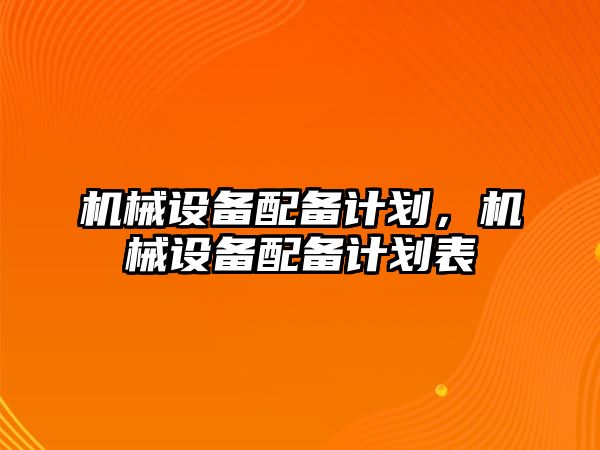 机械设备配备计划，机械设备配备计划表